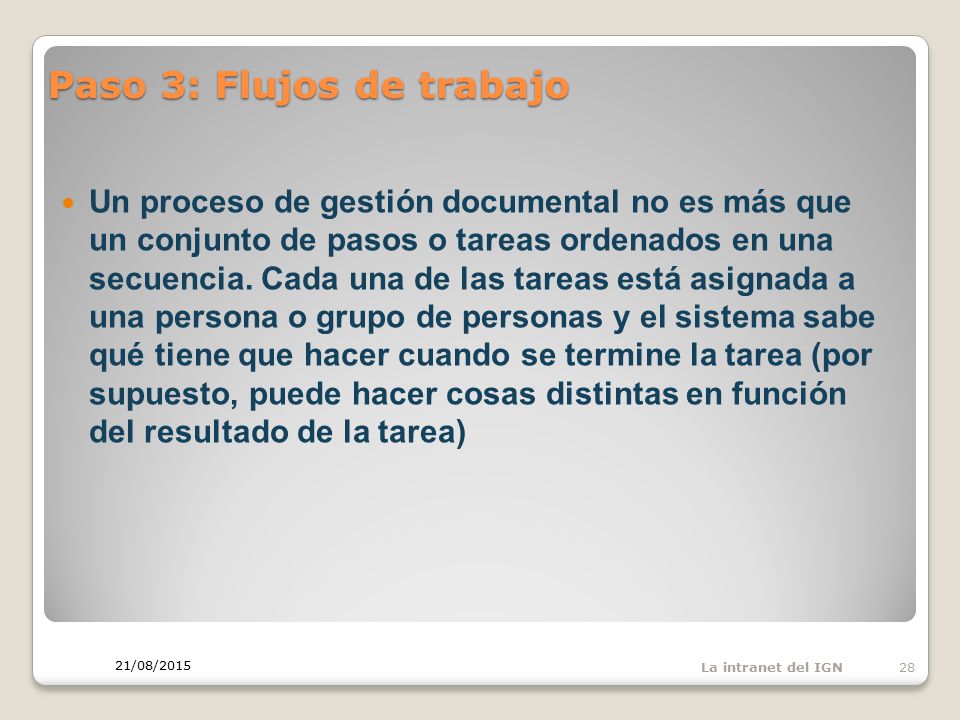 Paso 3: Flujos de trabajo

Un proceso de gestión documental no es más que un conjunto de pasos o tareas ordenados en una secuencia. Cada una de las tareas está asignada a una persona o grupo de personas y el sistema sabe qué tiene que hacer cuando se termine la tarea (por supuesto, puede hacer cosas distintas en función del resultado de la tarea)

21/08/2015

La intranet del IGN

28